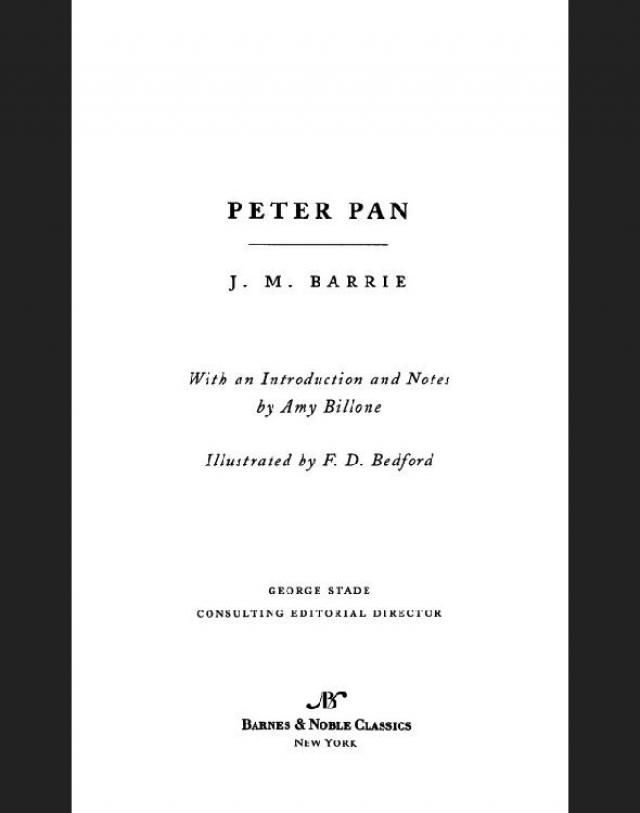 PETER PAN

J. M. BARRIE

With an Introduction and Notes
by Amy Billone

Illustrated by F. D. Bedford

GEORGE STADE
CONSULTING EDITORIAL DIRECTOR

BARNES & NOBLE CLASSICS
NEW YORK